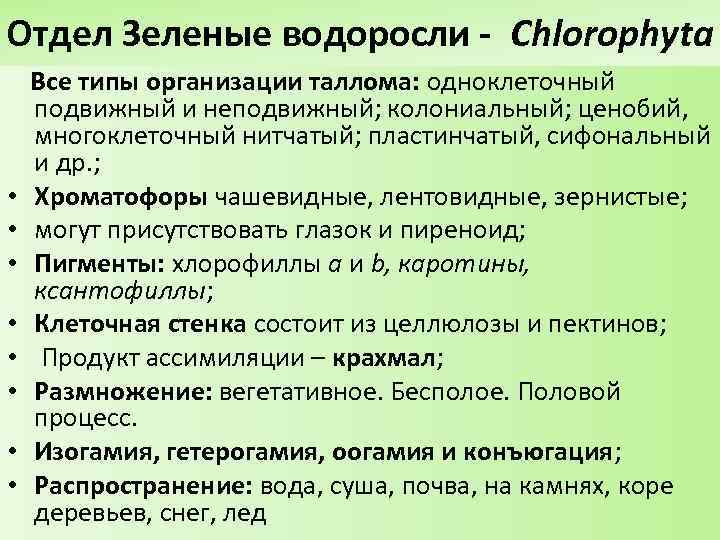 Отдел Зеленые водоросли - Chlorophyta

Все типы организации таллома: одноклеточный подвижный и неподвижный; колониальный; ценобий, многоклеточный нитчатый; пластинчатый, сифональный и др.;

• Хроматофоры чашевидные, лентовидные, зернистые;
• могут присутствовать глазок и пиреноид;
• Пигменты: хлорофиллы a и b, каротины, ксантофиллы;
• Клеточная стенка состоит из целлюлозы и пектинов;
• Продукт ассимиляции – крахмал;
• Размножение: вегетативное. Бесполое. Половой процесс.
• Изогамия, гетерогамия, оогамия и конъюгация;
• Распространение: вода, суша, почва, на камнях, коре деревьев, снег, лед